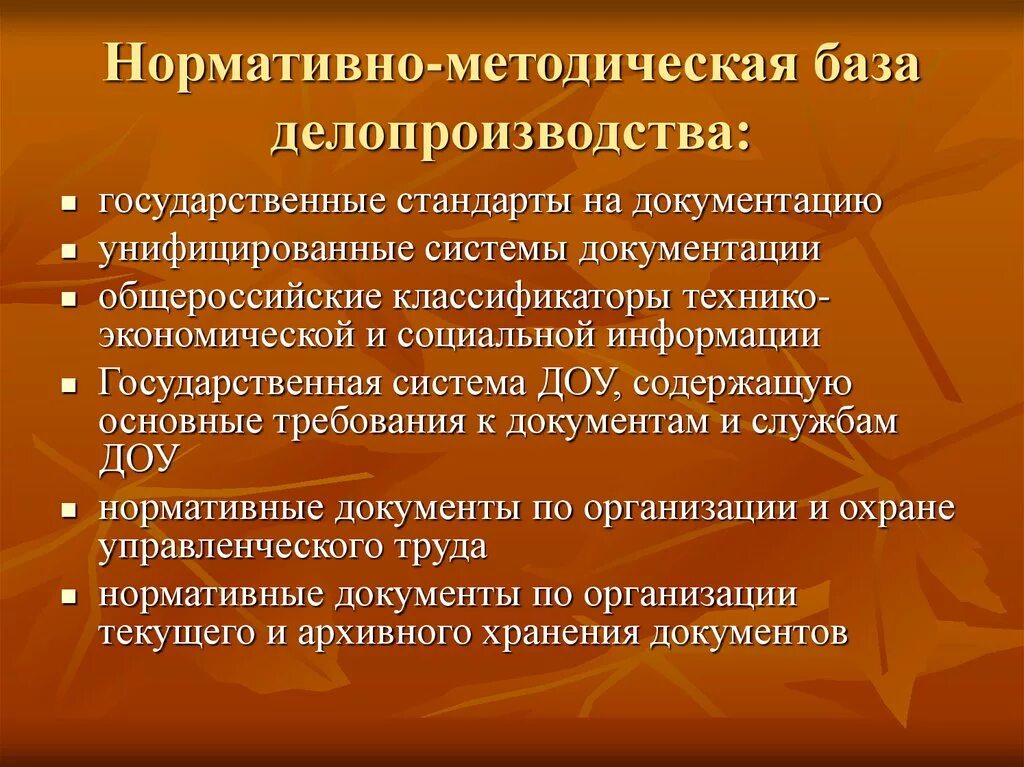 Нормативно-методическая база делопроизводства:

- государственные стандарты на документацию
- унифицированные системы документации
- общероссийские классификаторы технико-экономической и социальной информации
- Государственная система ДОУ, содержащую основные требования к документам и службам ДОУ
- нормативные документы по организации и охране управленческого труда
- нормативные документы по организации текущего и архивного хранения документов